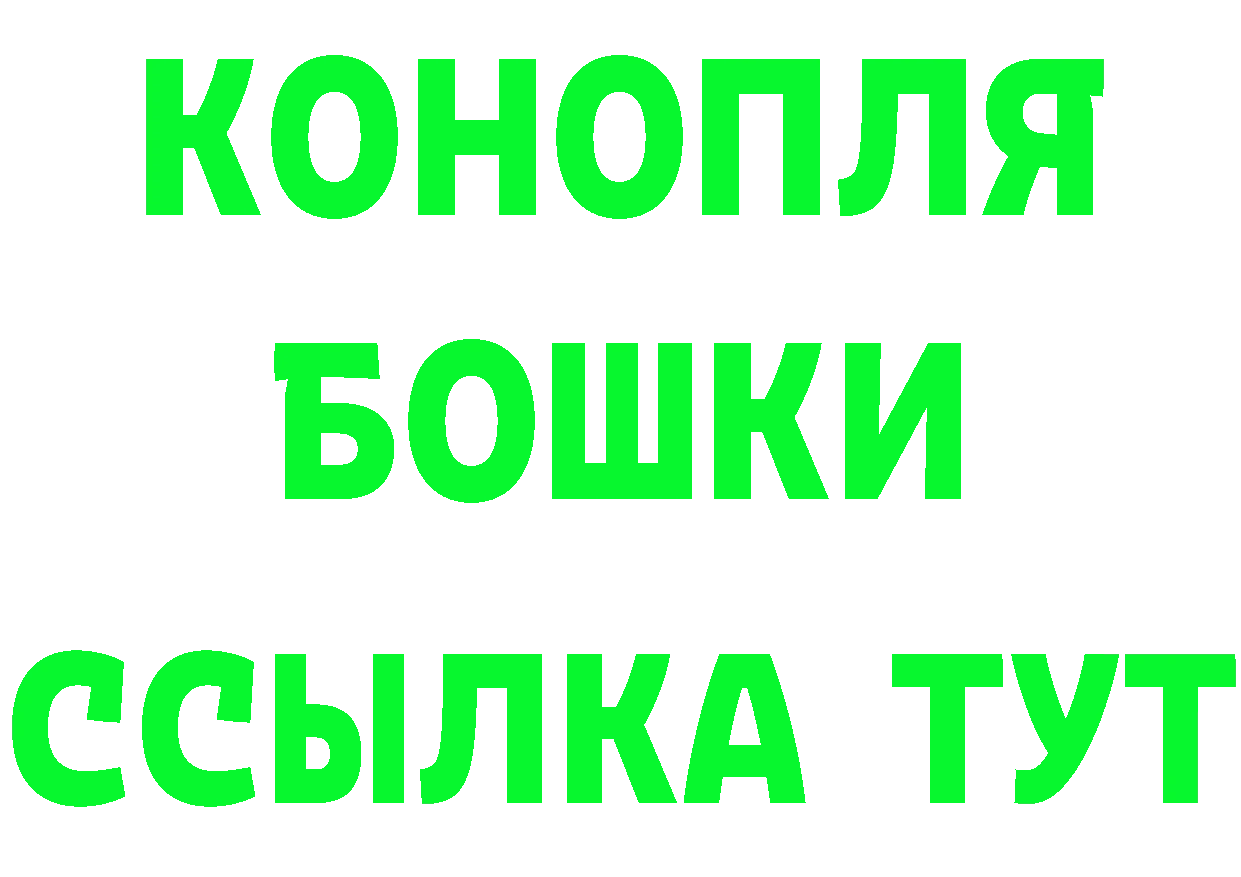 КОНОПЛЯ
БОШКИ
ССЫЛКА ТУТ